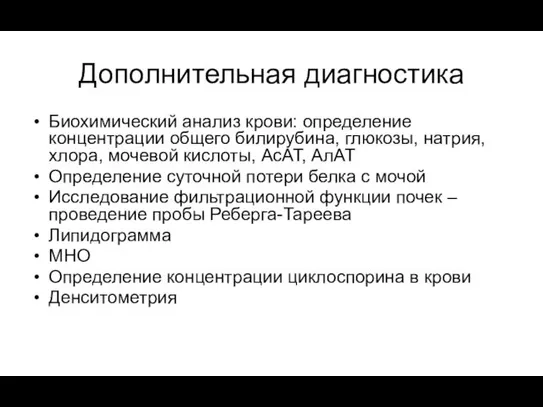 Дополнительная диагностика

• Биохимический анализ крови: определение концентрации общего билирубина, глюкозы, натрия, хлора, мочевой кислоты, АсАТ, АлАТ
• Определение суточной потери белка с мочой
• Исследование фильтрационной функции почек – проведение пробы Реберга-Тареева
• Липидограмма
• МНО
• Определение концентрации циклоспорина в крови
• Денситометрия